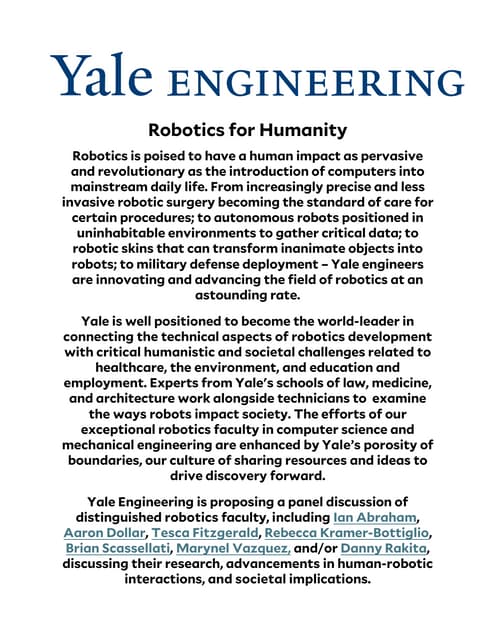 Yale ENGINEERING

Robotics for Humanity

Robotics is poised to have a human impact as pervasive and revolutionary as the introduction of computers into mainstream daily life. From increasingly precise and less invasive robotic surgery becoming the standard of care for certain procedures; to autonomous robots positioned in uninhabitable environments to gather critical data; to robotic skins that can transform inanimate objects into robots; to military defense deployment – Yale engineers are innovating and advancing the field of robotics at an astounding rate.

Yale is well positioned to become the world-leader in connecting the technical aspects of robotics development with critical humanistic and societal challenges related to healthcare, the environment, and education and employment. Experts from Yale's schools of law, medicine, and architecture work alongside technicians to examine the ways robots impact society. The efforts of our exceptional robotics faculty in computer science and mechanical engineering are enhanced by Yale's porosity of boundaries, our culture of sharing resources and ideas to drive discovery forward.

Yale Engineering is proposing a panel discussion of distinguished robotics faculty, including Ian Abraham, Aaron Dollar, Tesca Fitzgerald, Rebecca Kramer-Bottiglio, Brian Scassellati, Marynel Vazquez, and/or Danny Rakita, discussing their research, advancements in human-robotic interactions, and societal implications.